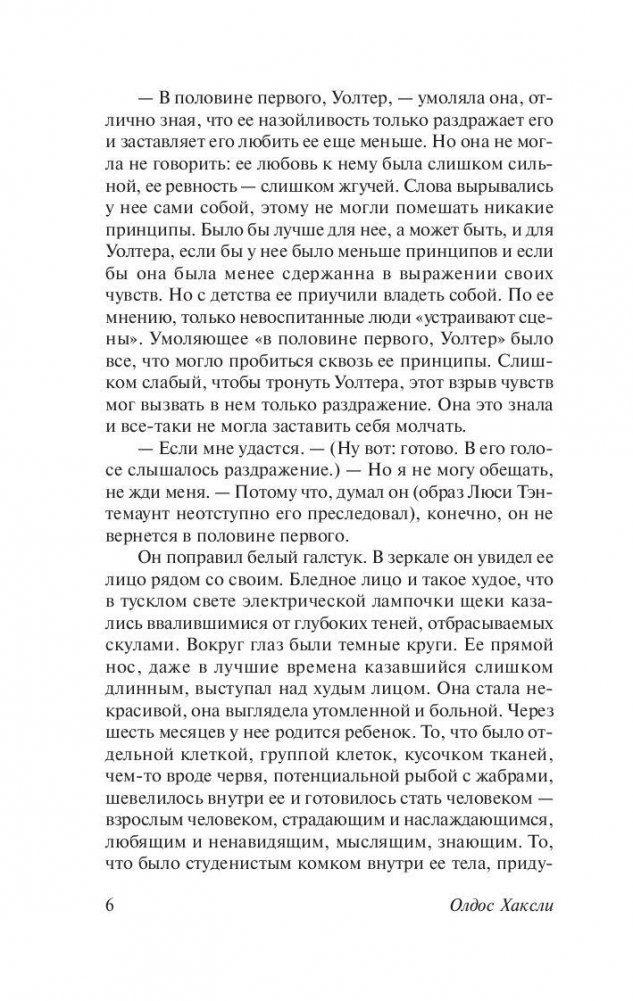 — В половине первого, Уолтер, — умоляла она, отлично зная, что ее назойливость только раздражает его и заставляет его любить ее еще меньше. Но она не могла не говорить: ее любовь к нему была слишком сильной, ее ревность — слишком жгучей. Слова вырывались у нее сами собой, этому не могли помешать никакие принципы. Было бы лучше для нее, а может быть, и для Уолтера, если бы у нее было меньше принципов и если бы она была менее сдержанна в выражении своих чувств. Но с детства ее приучили владеть собой. По ее мнению, только невоспитанные люди «устраивают сцены». Умоляющее «в половине первого, Уолтер» было все, что могло пробиться сквозь ее принципы. Слишком слабый, чтобы тронуть Уолтера, этот взрыв чувств мог вызвать в нем только раздражение. Она это знала и все-таки не могла заставить себя молчать.

— Если мне удастся. — (Ну вот: готово. В его голосе слышалось раздражение.) — Но я не могу обещать, не жди меня. — Потому что, думал он (образ Люси Тэнтемаунт неотступно его преследовал), конечно, он не вернется в половине первого.

Он поправил белый галстук. В зеркале он увидел ее лицо рядом со своим. Бледное лицо и такое худое, что в тусклом свете электрической лампочки щеки казались ввалившимися от глубоких теней, отбрасываемых скулами. Вокруг глаз были темные круги. Ее прямой нос, даже в лучшие времена казавшийся слишком длинным, выступал над худым лицом. Она стала некрасивой, она выглядела утомленной и больной. Через шесть месяцев у нее родится ребенок. То, что было отдельной клеткой, группой клеток, кусочком тканей, чем-то вроде червя, потенциальной рыбой с жабрами, шевелилось внутри ее и готовилось стать человеком — взрослым человеком, страдающим и наслаждающимся, любящим и ненавидящим, мыслящим, знающим. То, что было студенистым комком внутри ее тела, приду-

6 Олдос Хаксли